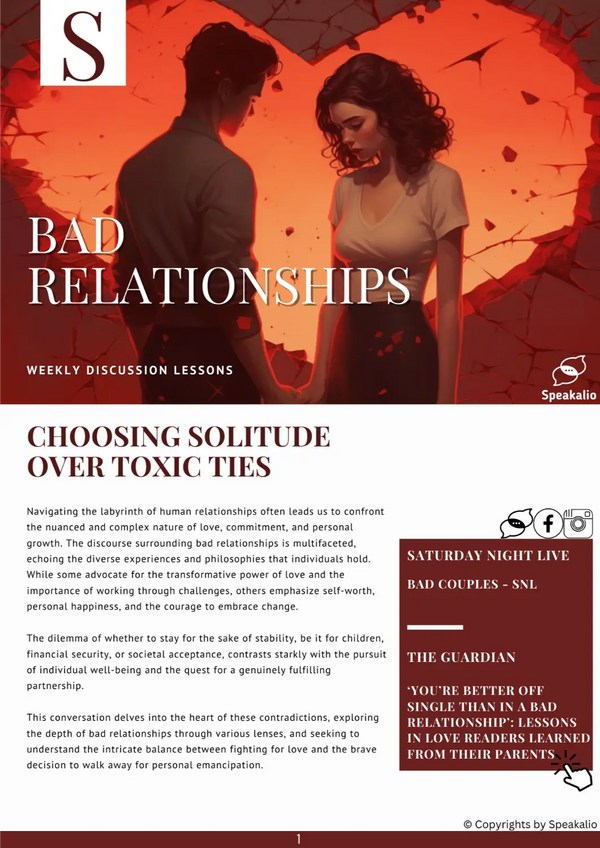 S

BAD RELATIONSHIPS

WEEKLY DISCUSSION LESSONS

Speakalio

CHOOSING SOLITUDE OVER TOXIC TIES

Navigating the labyrinth of human relationships often leads us to confront the nuanced and complex nature of love, commitment, and personal growth. The discourse surrounding bad relationships is multifaceted, echoing the diverse experiences and philosophies that individuals hold. While some advocate for the transformative power of love and the importance of working through challenges, others emphasize self-worth, personal happiness, and the courage to embrace change.

The dilemma of whether to stay for the sake of stability, be it for children, financial security, or societal acceptance, contrasts starkly with the pursuit of individual well-being and the quest for a genuinely fulfilling partnership.

This conversation delves into the heart of these contradictions, exploring the depth of bad relationships through various lenses, and seeking to understand the intricate balance between fighting for love and the brave decision to walk away for personal emancipation.

SATURDAY NIGHT LIVE

BAD COUPLES - SNL

THE GUARDIAN

'YOU'RE BETTER OFF SINGLE THAN IN A BAD RELATIONSHIP': LESSONS IN LOVE READERS LEARNED FROM THEIR PARENTS

© Copyrights by Speakalio

1